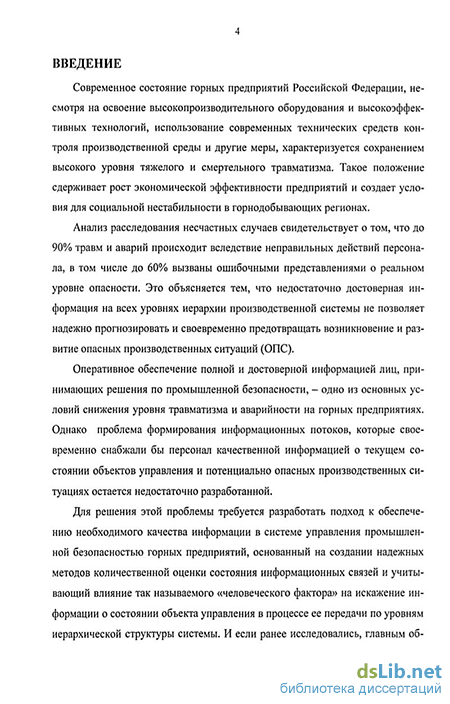 4

ВВЕДЕНИЕ

Современное состояние горных предприятий Российской Федерации, несмотря на освоение высокопроизводительного оборудования и высокоэффективных технологий, использование современных технических средств контроля производственной среды и другие меры, характеризуется сохранением высокого уровня тяжелого и смертельного травматизма. Такое положение сдерживает рост экономической эффективности предприятий и создает условия для социальной нестабильности в горнодобывающих регионах.

Анализ расследования несчастных случаев свидетельствует о том, что до 90% травм и аварий происходит вследствие неправильных действий персонала, в том числе до 60% вызваны ошибочными представлениями о реальном уровне опасности. Это объясняется тем, что недостаточно достоверная информация на всех уровнях иерархии производственной системы не позволяет надежно прогнозировать и своевременно предотвращать возникновение и развитие опасных производственных ситуаций (ОПС).

Оперативное обеспечение полной и достоверной информацией лиц, принимающих решения по промышленной безопасности, – одно из основных условий снижения уровня травматизма и аварийности на горных предприятиях. Однако проблема формирования информационных потоков, которые своевременно снабжали бы персонал качественной информацией о текущем состоянии объектов управления и потенциально опасных производственных ситуациях остается недостаточно разработанной.

Для решения этой проблемы требуется разработать подход к обеспечению необходимого качества информации в системе управления промышленной безопасностью горных предприятий, основанный на создании надежных методов количественной оценки состояния информационных связей и учитывающий влияние так называемого «человеческого фактора» на искажение информации о состоянии объекта управления в процессе ее передачи по уровням иерархической структуры системы. И если ранее исследовались, главным об-

dsLib.net
библиотека диссертаций